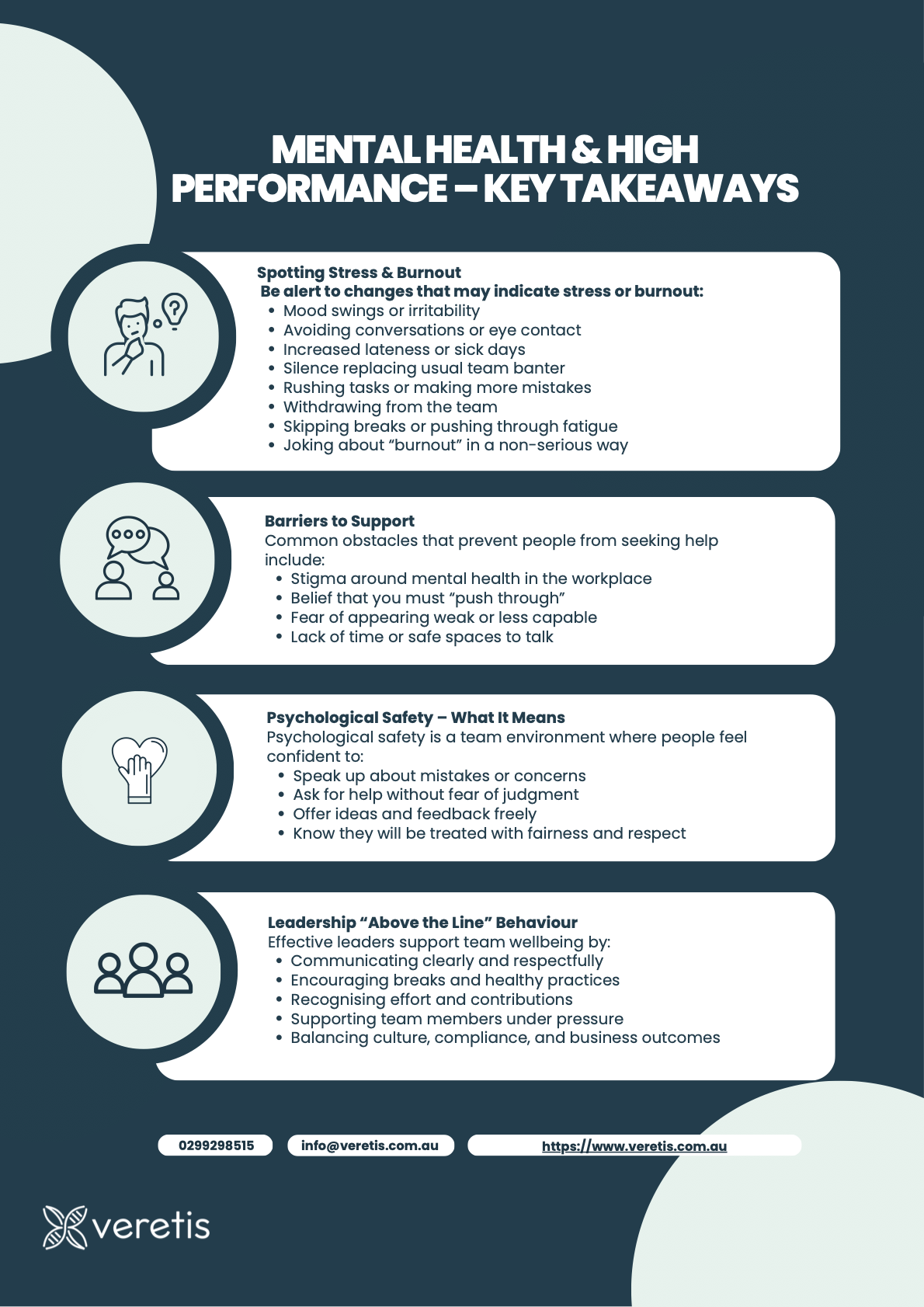 MENTAL HEALTH & HIGH PERFORMANCE – KEY TAKEAWAYS

Spotting Stress & Burnout
Be alert to changes that may indicate stress or burnout:
• Mood swings or irritability
• Avoiding conversations or eye contact
• Increased lateness or sick days
• Silence replacing usual team banter
• Rushing tasks or making more mistakes
• Withdrawing from the team
• Skipping breaks or pushing through fatigue
• Joking about "burnout" in a non-serious way

Barriers to Support
Common obstacles that prevent people from seeking help include:
• Stigma around mental health in the workplace
• Belief that you must "push through"
• Fear of appearing weak or less capable
• Lack of time or safe spaces to talk

Psychological Safety – What It Means
Psychological safety is a team environment where people feel confident to:
• Speak up about mistakes or concerns
• Ask for help without fear of judgment
• Offer ideas and feedback freely
• Know they will be treated with fairness and respect

Leadership "Above the Line" Behaviour
Effective leaders support team wellbeing by:
• Communicating clearly and respectfully
• Encouraging breaks and healthy practices
• Recognising effort and contributions
• Supporting team members under pressure
• Balancing culture, compliance, and business outcomes

0299298515

info@veretis.com.au

https://www.veretis.com.au

veretis